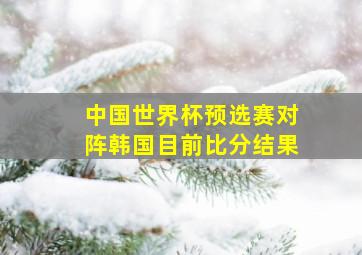 中国世界杯预选赛对阵韩国目前比分结果